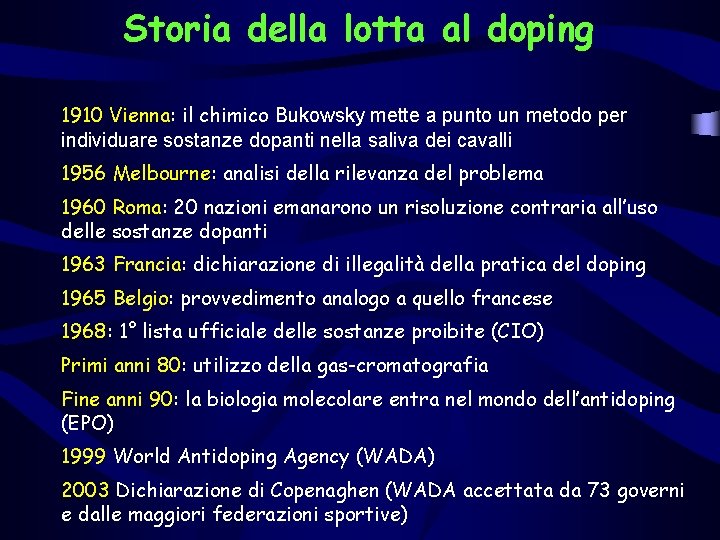 Storia della lotta al doping

1910 Vienna: il chimico Bukowsky mette a punto un metodo per individuare sostanze dopanti nella saliva dei cavalli

1956 Melbourne: analisi della rilevanza del problema

1960 Roma: 20 nazioni emanarono un risoluzione contraria all'uso delle sostanze dopanti

1963 Francia: dichiarazione di illegalità della pratica del doping

1965 Belgio: provvedimento analogo a quello francese

1968: 1° lista ufficiale delle sostanze proibite (CIO)

Primi anni 80: utilizzo della gas-cromatografia

Fine anni 90: la biologia molecolare entra nel mondo dell'antidoping (EPO)

1999 World Antidoping Agency (WADA)

2003 Dichiarazione di Copenaghen (WADA accettata da 73 governi e dalle maggiori federazioni sportive)